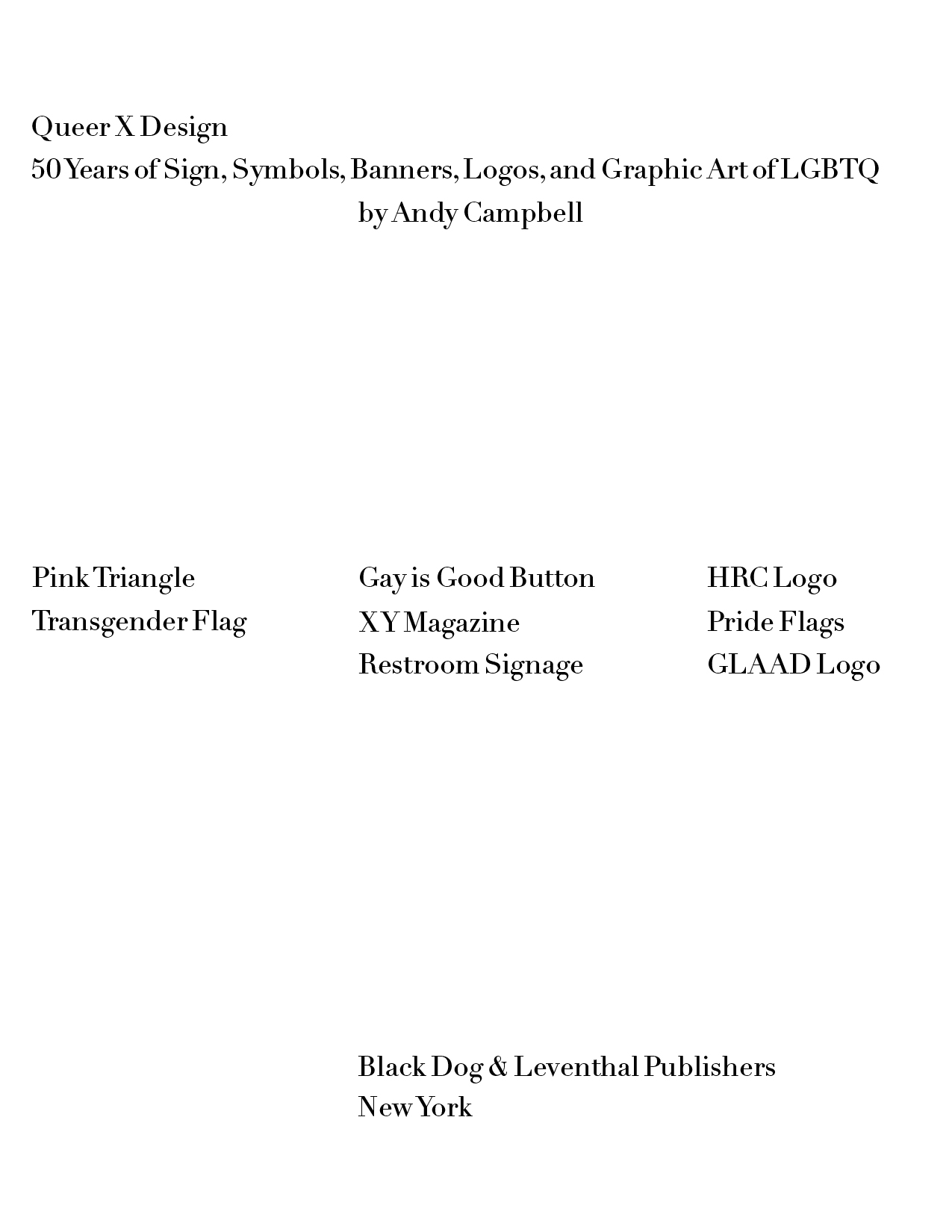 Queer X Design
50 Years of Sign, Symbols, Banners, Logos, and Graphic Art of LGBTQ
by Andy Campbell

Pink Triangle
Transgender Flag

Gay is Good Button
XY Magazine
Restroom Signage

HRC Logo
Pride Flags
GLAAD Logo

Black Dog & Leventhal Publishers
New York